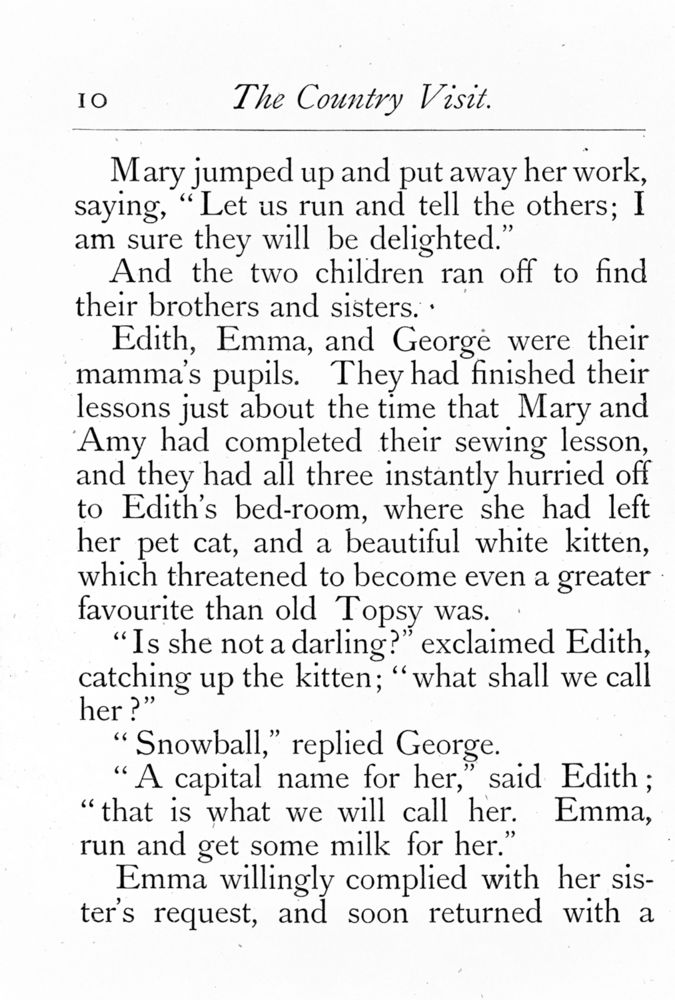 10 The Country Visit.

Mary jumped up and put away her work, saying, "Let us run and tell the others; I am sure they will be delighted."

And the two children ran off to find their brothers and sisters.

Edith, Emma, and George were their mamma's pupils. They had finished their lessons just about the time that Mary and Amy had completed their sewing lesson, and they had all three instantly hurried off to Edith's bed-room, where she had left her pet cat, and a beautiful white kitten, which threatened to become even a greater favourite than old Topsy was.

"Is she not a darling?" exclaimed Edith, catching up the kitten; "what shall we call her?"

"Snowball," replied George.

"A capital name for her," said Edith; "that is what we will call her. Emma, run and get some milk for her."

Emma willingly complied with her sister's request, and soon returned with a